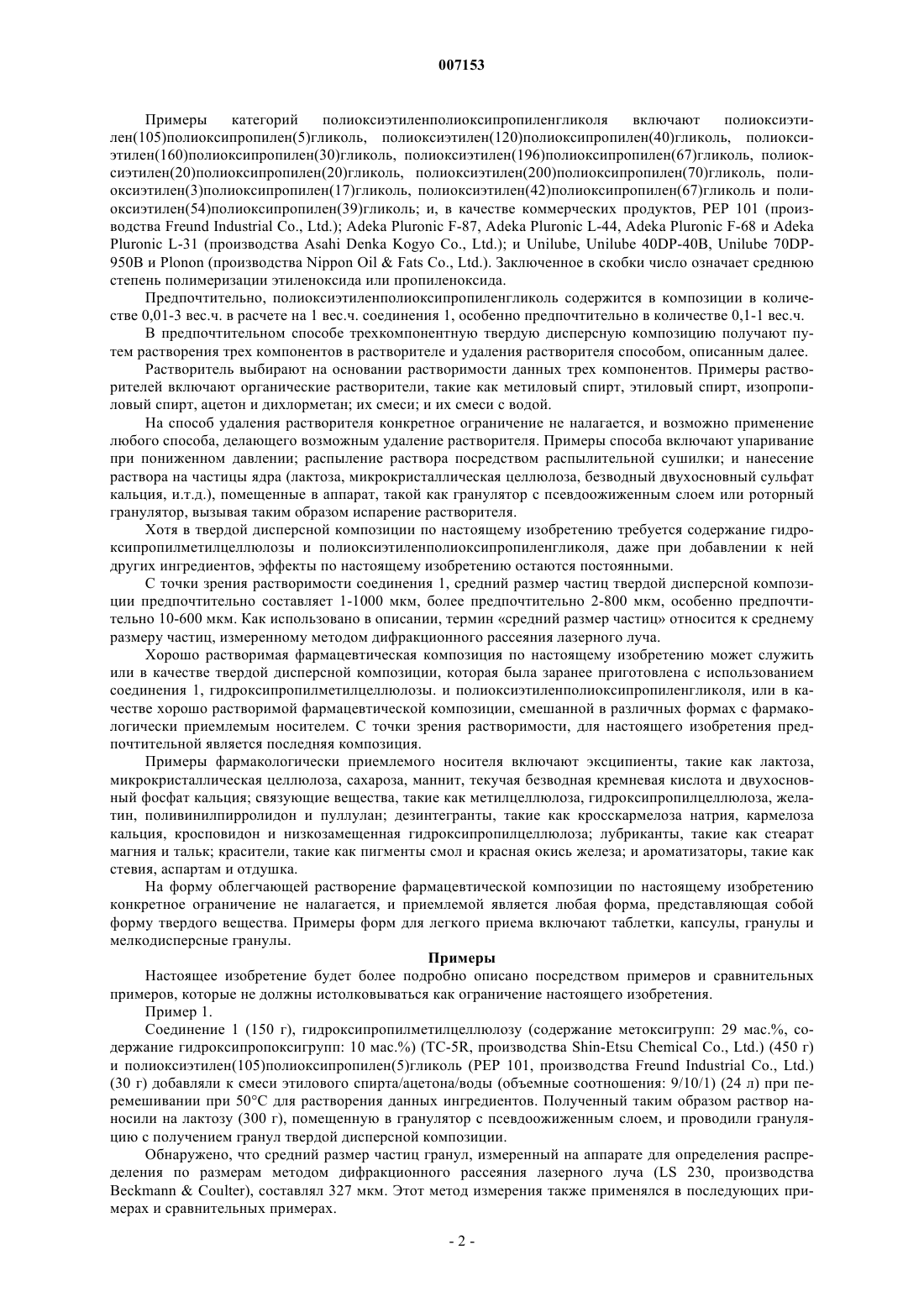 007153

Примеры категорий полиоксиэтиленполиоксипропиленгликоля включают полиоксиэтилен(105)полиоксипропилен(5)гликоль, полиоксиэтилен(120)полиоксипропилен(40)гликоль, полиоксиэтилен(160)полиоксипропилен(30)гликоль, полиоксиэтилен(196)полиоксипропилен(67)гликоль, полиоксиэтилен(20)полиоксипропилен(20)гликоль, полиоксиэтилен(200)полиоксипропилен(70)гликоль, полиоксиэтилен(3)полиоксипропилен(17)гликоль, полиоксиэтилен(42)полиоксипропилен(67)гликоль и полиоксиэтилен(54)полиоксипропилен(39)гликоль; и, в качестве коммерческих продуктов, PEP 101 (производства Freund Industrial Co., Ltd.); Adeka Pluronic F-87, Adeka Pluronic L-44, Adeka Pluronic F-68 и Adeka Pluronic L-31 (производства Asahi Denka Kogyo Co., Ltd.); и Unilube, Unilube 40DP-40B, Unilube 70DP-950B и Plonon (производства Nippon Oil & Fats Co., Ltd.). Заключенное в скобки число означает среднюю степень полимеризации этиленоксида или пропиленоксида.

Предпочтительно, полиоксиэтиленполиоксипропиленгликоль содержится в композиции в количестве 0,01-3 вес.ч. в расчете на 1 вес.ч. соединения 1, особенно предпочтительно в количестве 0,1-1 вес.ч.

В предпочтительном способе трехкомпонентную твердую дисперсную композицию получают путем растворения трех компонентов в растворителе и удаления растворителя способом, описанным далее.

Растворитель выбирают на основании растворимости данных трех компонентов. Примеры растворителей включают органические растворители, такие как метиловый спирт, этиловый спирт, изопропиловый спирт, ацетон и дихлорметан; их смеси; и их смеси с водой.

На способ удаления растворителя конкретное ограничение не налагается, и возможно применение любого способа, делающего возможным удаление растворителя. Примеры способа включают упаривание при пониженном давлении; распыление раствора посредством распылительной сушилки; и нанесение раствора на частицы ядра (лактоза, микрокристаллическая целлюлоза, безводный двухосновный сульфат кальция, и.т.д.), помещенные в аппарат, такой как гранулятор с псевдоожиженным слоем или роторный гранулятор, вызывая таким образом испарение растворителя.

Хотя в твердой дисперсной композиции по настоящему изобретению требуется содержание гидроксипропилметилцеллюлозы и полиоксиэтиленполиоксипропиленгликоля, даже при добавлении к ней других ингредиентов, эффекты по настоящему изобретению остаются постоянными.

С точки зрения растворимости соединения 1, средний размер частиц твердой дисперсной композиции предпочтительно составляет 1-1000 мкм, более предпочтительно 2-800 мкм, особенно предпочтительно 10-600 мкм. Как использовано в описании, термин «средний размер частиц» относится к среднему размеру частиц, измеренному методом дифракционного рассеяния лазерного луча.

Хорошо растворимая фармацевтическая композиция по настоящему изобретению может служить или в качестве твердой дисперсной композиции, которая была заранее приготовлена с использованием соединения 1, гидроксипропилметилцеллюлозы. и полиоксиэтиленполиоксипропиленгликоля, или в качестве хорошо растворимой фармацевтической композиции, смешанной в различных формах с фармакологически приемлемым носителем. С точки зрения растворимости, для настоящего изобретения предпочтительной является последняя композиция.

Примеры фармакологически приемлемого носителя включают эксципиенты, такие как лактоза, микрокристаллическая целлюлоза, сахароза, маннит, текучая безводная кремневая кислота и двухосновный фосфат кальция; связующие вещества, такие как метилцеллюлоза, гидроксипропилцеллюлоза, желатин, поливинилпирролидон и пуллулан; дезинтегранты, такие как кросскармелоза натрия, кармелоза кальция, кросповидон и низкозамещенная гидроксипропилцеллюлоза; лубриканты, такие как стеарат магния и тальк; красители, такие как пигменты смол и красная окись железа; и ароматизаторы, такие как стевия, аспартам и отдушка.

На форму облегчающей растворение фармацевтической композиции по настоящему изобретению конкретное ограничение не налагается, и приемлемой является любая форма, представляющая собой форму твердого вещества. Примеры форм для легкого приема включают таблетки, капсулы, гранулы и мелкодисперсные гранулы.

Примеры

Настоящее изобретение будет более подробно описано посредством примеров и сравнительных примеров, которые не должны истолковываться как ограничение настоящего изобретения.

Пример 1.

Соединение 1 (150 г), гидроксипропилметилцеллюлозу (содержание метоксигрупп: 29 мас.%, содержание гидроксипропоксигрупп: 10 мас.%) (TC-5R, производства Shin-Etsu Chemical Co., Ltd.) (450 г) и полиоксиэтилен(105)полиоксипропилен(5)гликоль (PEP 101, производства Freund Industrial Co., Ltd.) (30 г) добавляли к смеси этилового спирта/ацетона/воды (объемные соотношения: 9/10/1) (24 л) при перемешивании при 50°C для растворения данных ингредиентов. Полученный таким образом раствор наносили на лактозу (300 г), помещенную в гранулятор с псевдоожиженным слоем, и проводили грануляцию с получением гранул твердой дисперсной композиции.

Обнаружено, что средний размер частиц гранул, измеренный на аппарате для определения распределения по размерам методом дифракционного рассеяния лазерного луча (LS 230, производства Beckmann & Coulter), составлял 327 мкм. Этот метод измерения также применялся в последующих примерах и сравнительных примерах.

- 2 -